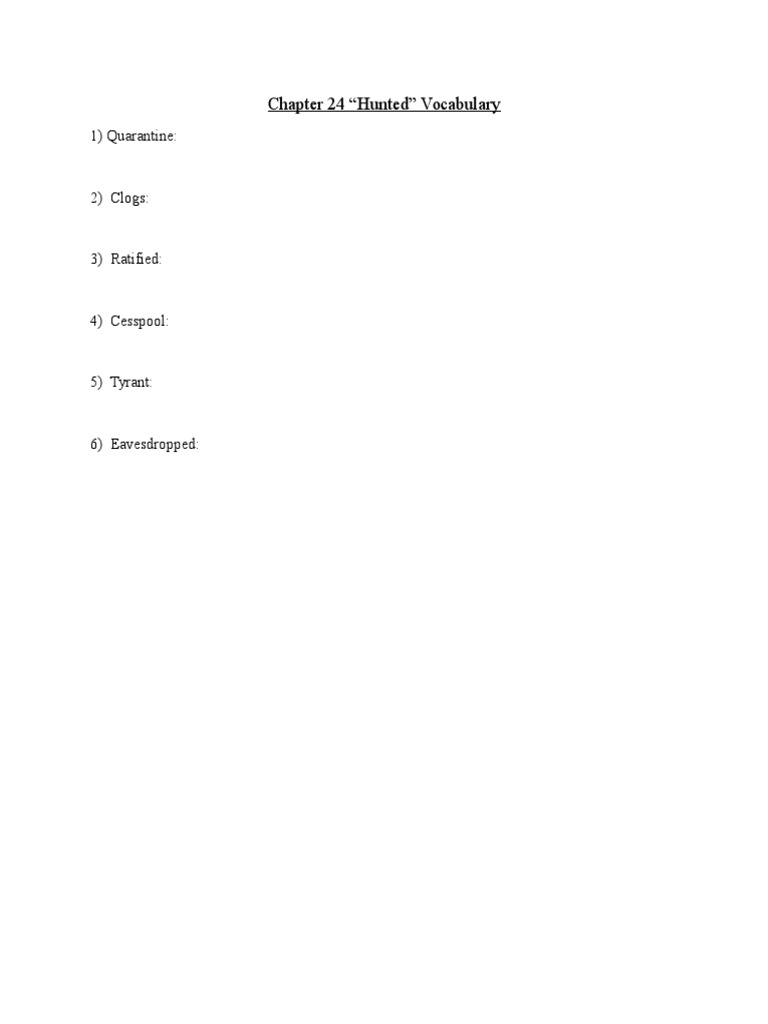 Chapter 24 “Hunted” Vocabulary

1) Quarantine:

2) Clogs:

3) Ratified:

4) Cesspool:

5) Tyrant:

6) Eavesdropped: